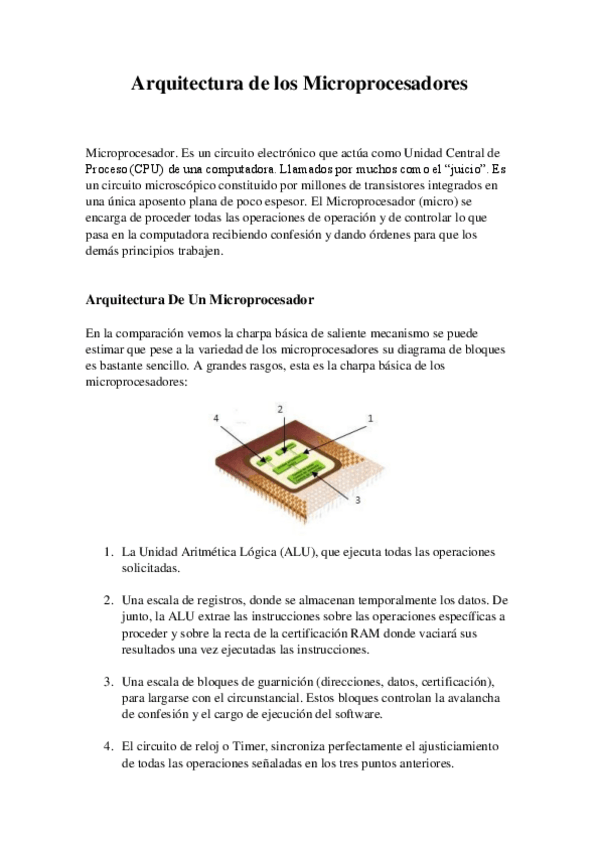 Arquitectura de los Microprocesadores

Microprocesador. Es un circuito electrónico que actúa como Unidad Central de Proceso (CPU) de una computadora. Llamados por muchos como el "juicio". Es un circuito microscópico constituido por millones de transistores integrados en una única aposento plana de poco espesor. El Microprocesador (micro) se encarga de proceder todas las operaciones de operación y de controlar lo que pasa en la computadora recibiendo confesión y dando órdenes para que los demás principios trabajen.

Arquitectura De Un Microprocesador

En la comparación vemos la charpa básica de saliente mecanismo se puede estimar que pese a la variedad de los microprocesadores su diagrama de bloques es bastante sencillo. A grandes rasgos, esta es la charpa básica de los microprocesadores:

4 2 1 3

1. La Unidad Aritmética Lógica (ALU), que ejecuta todas las operaciones solicitadas.

2. Una escala de registros, donde se almacenan temporalmente los datos. De junto, la ALU extrae las instrucciones sobre las operaciones específicas a proceder y sobre la recta de la certificación RAM donde vaciará sus resultados una vez ejecutadas las instrucciones.

3. Una escala de bloques de guarnición (direcciones, datos, certificación), para largarse con el circunstancial. Estos bloques controlan la avalancha de confesión y el cargo de ejecución del software.

4. El circuito de reloj o Timer, sincroniza perfectamente el ajusticiamiento de todas las operaciones señaladas en los tres puntos anteriores.